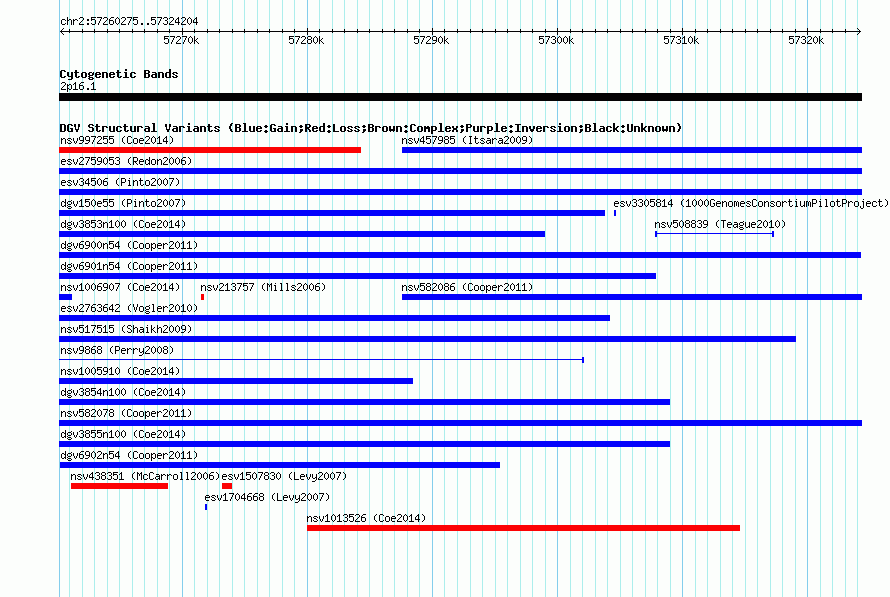 chr2:57260275..57324204

57270k 57280k 57290k 57300k 57310k 57320k

Cytogenetic Bands
2p16.1

DGV Structural Variants (Blue:Gain;Red:Loss;Brown:Complex;Purple:Inversion;Black:Unknown)
nsv997255 (Coe2014)
nsv457985 (Itsara2009)
esv2759053 (Redon2006)
esv34506 (Pinto2007)
dgv150e55 (Pinto2007)
esv3305814 (1000GenomesConsortiumPilotProject)
dgv3853n100 (Coe2014)
nsv508839 (Teague2010)
dgv6900n54 (Cooper2011)
dgv6901n54 (Cooper2011)
nsv1006907 (Coe2014)
nsv213757 (Mills2006)
nsv582086 (Cooper2011)
esv2763642 (Vogler2010)
nsv517515 (Shaikh2009)
nsv9868 (Perry2008)
nsv1005910 (Coe2014)
dgv3854n100 (Coe2014)
nsv582078 (Cooper2011)
dgv3855n100 (Coe2014)
dgv6902n54 (Cooper2011)
nsv438351 (McCarroll2006)
esv1507830 (Levy2007)
esv1704668 (Levy2007)
nsv1013526 (Coe2014)